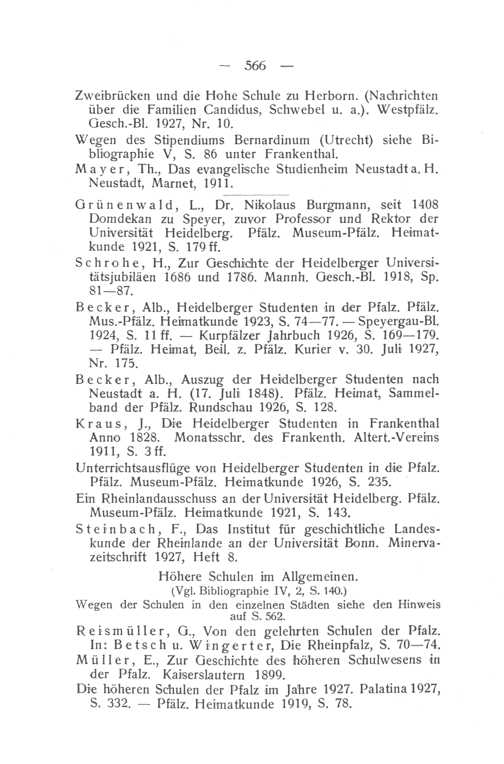 — 566 —

Zweibrücken und die Hohe Schule zu Herborn. (Nachrichten über die Familien Candidus, Schwebel u. a.). Westpfälz. Gesch.-Bl. 1927, Nr. 10.

Wegen des Stipendiums Bernardinum (Utrecht) siehe Bibliographie V, S. 86 unter Frankenthal.

Mayer, Th., Das evangelische Studienheim Neustadt a. H. Neustadt, Marnet, 1911.

Grünenwald, L., Dr. Nikolaus Burgmann, seit 1408 Domdekan zu Speyer, zuvor Professor und Rektor der Universität Heidelberg. Pfälz. Museum-Pfälz. Heimatkunde 1921, S. 179 ff.

Schrohe, H., Zur Geschichte der Heidelberger Universitätsjubiläen 1686 und 1786. Mannh. Gesch.-Bl. 1918, Sp. 81—87.

Becker, Alb., Heidelberger Studenten in der Pfalz. Pfälz. Mus.-Pfälz. Heimatkunde 1923, S. 74—77. — Speyergau-Bl. 1924, S. 11 ff. — Kurpfälzer Jahrbuch 1926, S. 169—179. — Pfälz. Heimat, Beil. z. Pfälz. Kurier v. 30. Juli 1927, Nr. 175.

Becker, Alb., Auszug der Heidelberger Studenten nach Neustadt a. H. (17. Juli 1848). Pfälz. Heimat, Sammelband der Pfälz. Rundschau 1926, S. 128.

Kraus, J., Die Heidelberger Studenten in Frankenthal Anno 1828. Monatsschr. des Frankenth. Altert.-Vereins 1911, S. 3 ff.

Unterrichtsausflüge von Heidelberger Studenten in die Pfalz. Pfälz. Museum-Pfälz. Heimatkunde 1926, S. 235.

Ein Rheinlandausschuss an der Universität Heidelberg. Pfälz. Museum-Pfälz. Heimatkunde 1921, S. 143.

Steinbach, F., Das Institut für geschichtliche Landeskunde der Rheinlande an der Universität Bonn. Minervazeitschrift 1927, Heft 8.

Höhere Schulen im Allgemeinen.
(Vgl. Bibliographie IV, 2, S. 140.)

Wegen der Schulen in den einzelnen Städten siehe den Hinweis auf S. 562.

Reismüller, G., Von den gelehrten Schulen der Pfalz. In: Betsch u. Wingerter, Die Rheinpfalz, S. 70—74.

Müller, E., Zur Geschichte des höheren Schulwesens in der Pfalz. Kaiserslautern 1899.

Die höheren Schulen der Pfalz im Jahre 1927. Palatina 1927, S. 332. — Pfälz. Heimatkunde 1919, S. 78.